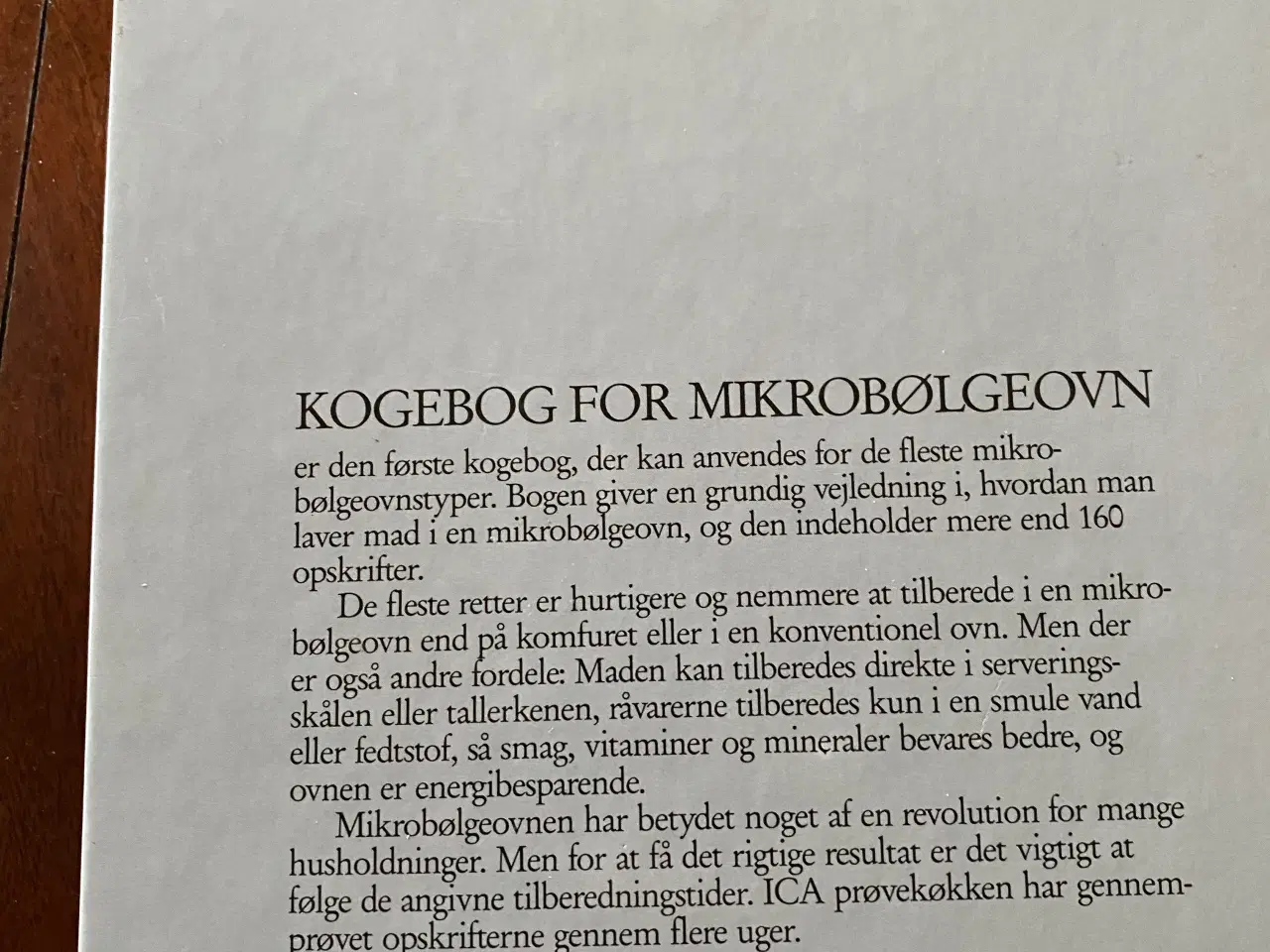 KOGEBOG FOR MIKROBØLGEOVN

er den første kogebog, der kan anvendes for de fleste mikrobølgeovnstyper. Bogen giver en grundig vejledning i, hvordan man laver mad i en mikrobølgeovn, og den indeholder mere end 160 opskrifter.

De fleste retter er hurtigere og nemmere at tilberede i en mikrobølgeovn end på komfuret eller i en konventionel ovn. Men der er også andre fordele: Maden kan tilberedes direkte i serveringsskålen eller tallerkenen, råvarerne tilberedes kun i en smule vand eller fedtstof, så smag, vitaminer og mineraler bevares bedre, og ovnen er energibesparende.

Mikrobølgeovnen har betydet noget af en revolution for mange husholdninger. Men for at få det rigtige resultat er det vigtigt at følge de angivne tilberedningstider. ICA prøvekøkken har gennemprøvet opskrifterne gennem flere uger.